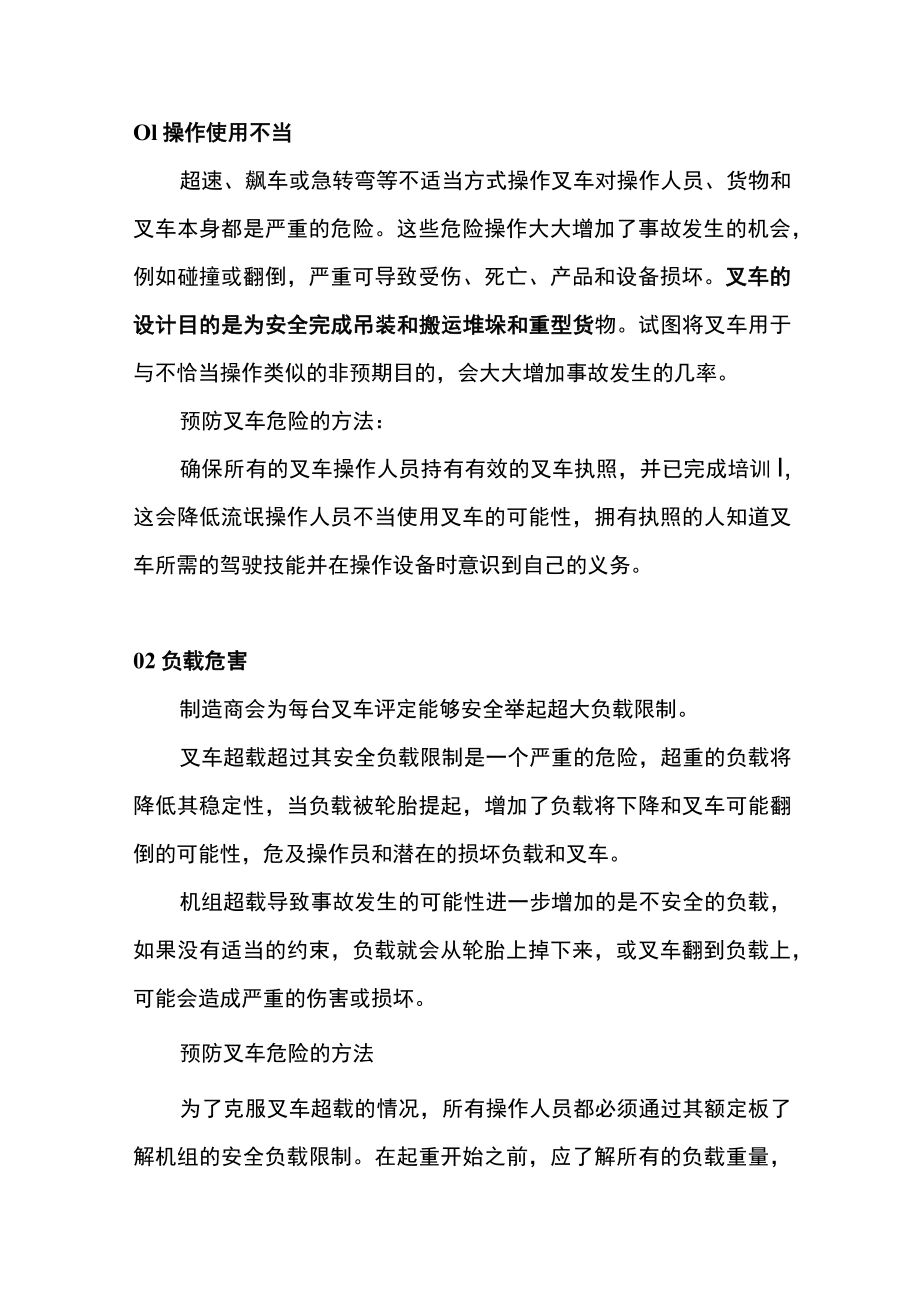 Ol 操作使用不当

超速、飙车或急转弯等不适当方式操作叉车对操作人员、货物和叉车本身都是严重的危险。这些危险操作大大增加了事故发生的机会，例如碰撞或翻倒，严重可导致受伤、死亡、产品和设备损坏。叉车的设计目的是为安全完成吊装和搬运堆垛和重型货物。试图将叉车用于与不恰当操作类似的非预期目的，会大大增加事故发生的几率。

预防叉车危险的方法：

确保所有的叉车操作人员持有有效的叉车执照，并已完成培训 l，这会降低流氓操作人员不当使用叉车的可能性，拥有执照的人知道叉车所需的驾驶技能并在操作设备时意识到自己的义务。

02 负载危害

制造商会为每台叉车评定能够安全举起超大负载限制。

叉车超载超过其安全负载限制是一个严重的危险，超重的负载将降低其稳定性，当负载被轮胎提起，增加了负载将下降和叉车可能翻倒的可能性，危及操作员和潜在的损坏负载和叉车。

机组超载导致事故发生的可能性进一步增加的是不安全的负载，如果没有适当的约束，负载就会从轮胎上掉下来，或叉车翻到负载上，可能会造成严重的伤害或损坏。

预防叉车危险的方法

为了克服叉车超载的情况，所有操作人员都必须通过其额定板了解机组的安全负载限制。在起重开始之前，应了解所有的负载重量，